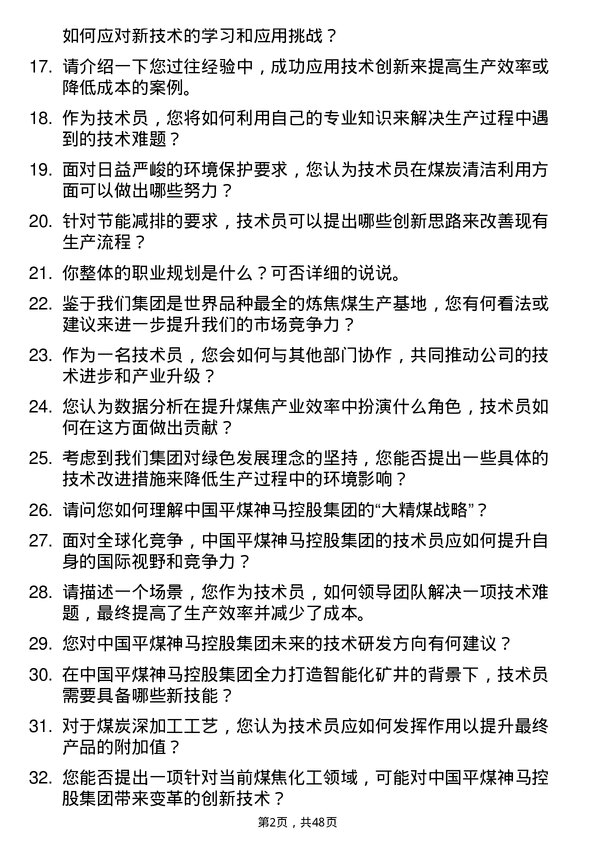 如何应对新技术的学习和应用挑战？

17. 请介绍一下您过往经验中，成功应用技术创新来提高生产效率或降低成本的案例。

18. 作为技术员，您将如何利用自己的专业知识来解决生产过程中遇到的技术难题？

19. 面对日益严峻的环境保护要求，您认为技术员在煤炭清洁利用方面可以做出哪些努力？

20. 针对节能减排的要求，技术员可以提出哪些创新思路来改善现有生产流程？

21. 你整体的职业规划是什么？可否详细的说说。

22. 鉴于我们集团是世界品种最全的炼焦煤生产基地，您有何看法或建议来进一步提升我们的市场竞争力？

23. 作为一名技术员，您会如何与其他部门协作，共同推动公司的技术进步和产业升级？

24. 您认为数据分析在提升煤焦产业效率中扮演什么角色，技术员如何在这方面做出贡献？

25. 考虑到我们集团对绿色发展理念的坚持，您能否提出一些具体的技术改进措施来降低生产过程中的环境影响？

26. 请问您如何理解中国平煤神马控股集团的“大精煤战略”？

27. 面对全球化竞争，中国平煤神马控股集团的技术员应如何提升自身的国际视野和竞争力？

28. 请描述一个场景，您作为技术员，如何领导团队解决一项技术难题，最终提高了生产效率并减少了成本。

29. 您对中国平煤神马控股集团未来的技术研发方向有何建议？

30. 在中国平煤神马控股集团全力打造智能化矿井的背景下，技术员需要具备哪些新技能？

31. 对于煤炭深加工工艺，您认为技术员应如何发挥作用以提升最终产品的附加值？

32. 您能否提出一项针对当前煤焦化工领域，可能对中国平煤神马控股集团带来变革的创新技术？

第2页，共48页